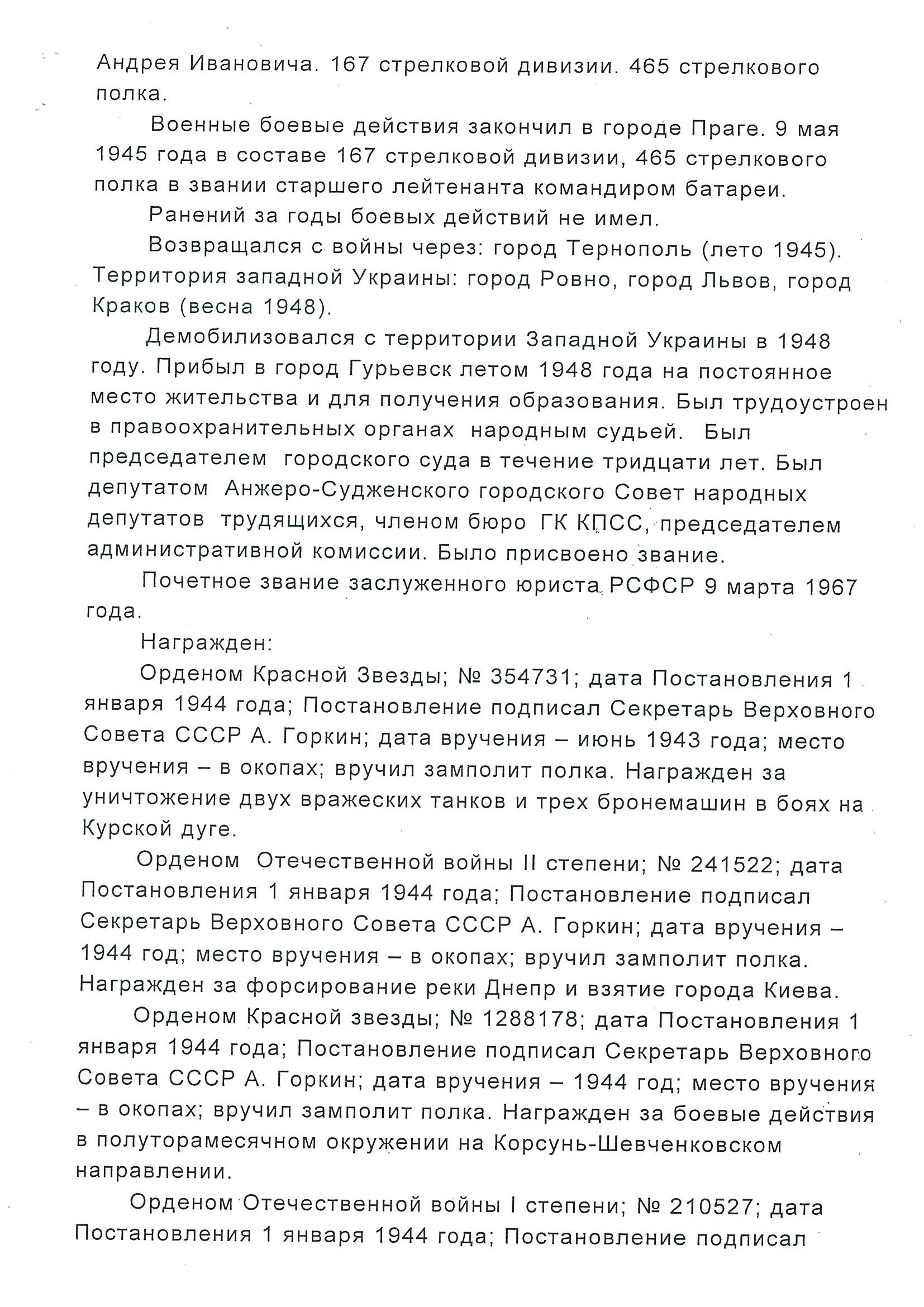 Андрея Ивановича. 167 стрелковой дивизии. 465 стрелкового полка.

Военные боевые действия закончил в городе Праге. 9 мая 1945 года в составе 167 стрелковой дивизии, 465 стрелкового полка в звании старшего лейтенанта командиром батареи.

Ранений за годы боевых действий не имел.

Возвращался с войны через: город Тернополь (лето 1945). Территория западной Украины: город Ровно, город Львов, город Краков (весна 1948).

Демобилизовался с территории Западной Украины в 1948 году. Прибыл в город Гурьевск летом 1948 года на постоянное место жительства и для получения образования. Был трудоустроен в правоохранительных органах народным судьей. Был председателем городского суда в течение тридцати лет. Был депутатом Анжеро-Судженского городского Совет народных депутатов трудящихся, членом бюро ГК КПСС, председателем административной комиссии. Было присвоено звание.

Почетное звание заслуженного юриста РСФСР 9 марта 1967 года.

Награжден:

Орденом Красной Звезды; № 354731; дата Постановления 1 января 1944 года; Постановление подписал Секретарь Верховного Совета СССР А. Горкин; дата вручения – июнь 1943 года; место вручения – в окопах; вручил замполит полка. Награжден за уничтожение двух вражеских танков и трех бронемашин в боях на Курской дуге.

Орденом Отечественной войны II степени; № 241522; дата Постановления 1 января 1944 года; Постановление подписал Секретарь Верховного Совета СССР А. Горкин; дата вручения – 1944 год; место вручения – в окопах; вручил замполит полка. Награжден за форсирование реки Днепр и взятие города Киева.

Орденом Красной звезды; № 1288178; дата Постановления 1 января 1944 года; Постановление подписал Секретарь Верховного Совета СССР А. Горкин; дата вручения – 1944 год; место вручения – в окопах; вручил замполит полка. Награжден за боевые действия в полуторамесячном окружении на Корсунь-Шевченковском направлении.

Орденом Отечественной войны I степени; № 210527; дата Постановления 1 января 1944 года; Постановление подписал